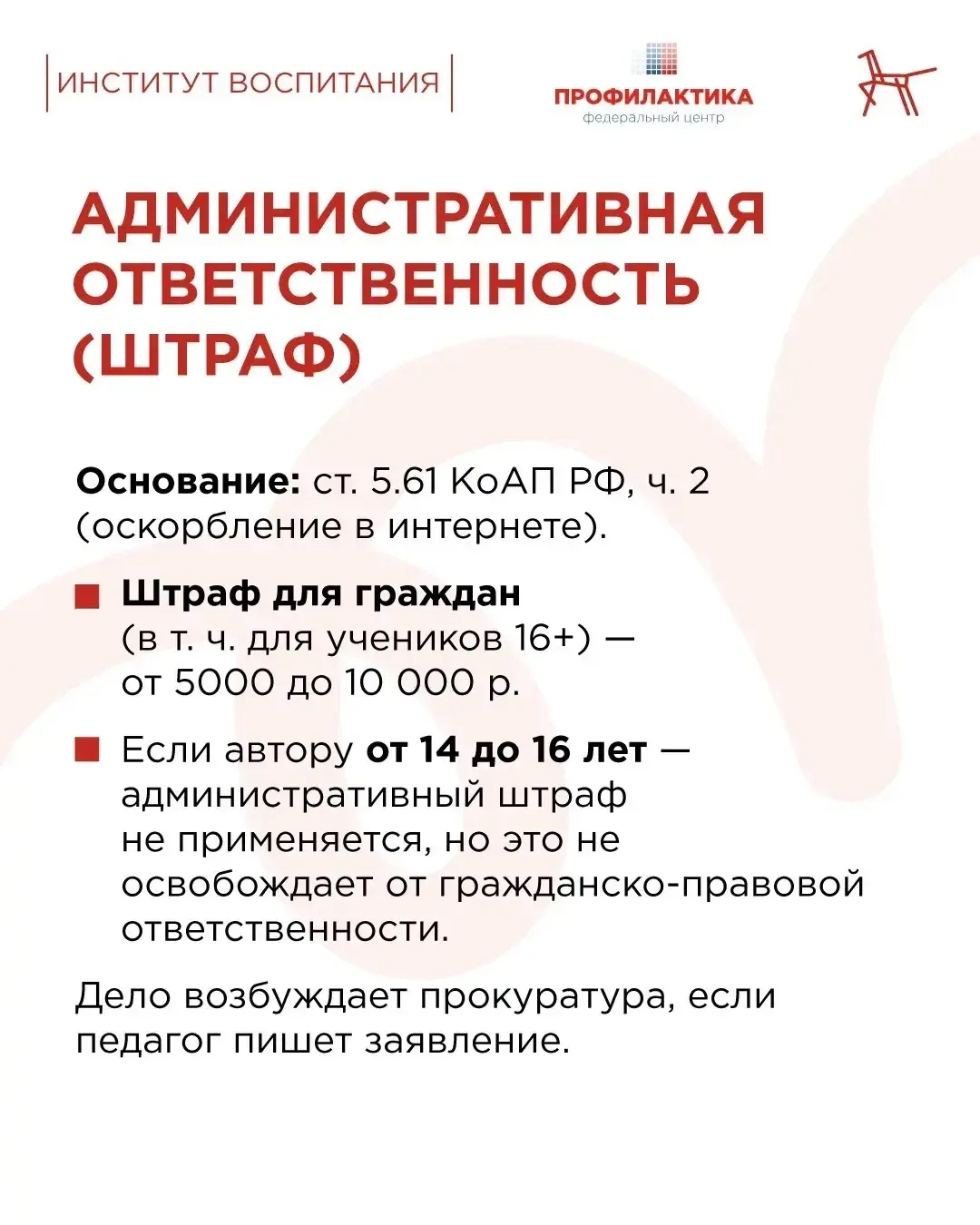 ИНСТИТУТ ВОСПИТАНИЯ

ПРОФИЛАКТИКА
федеральный центр

АДМИНИСТРАТИВНАЯ ОТВЕТСТВЕННОСТЬ (ШТРАФ)

Основание: ст. 5.61 КоАП РФ, ч. 2 (оскорбление в интернете).

Штраф для граждан (в т. ч. для учеников 16+) — от 5000 до 10 000 р.

Если автору от 14 до 16 лет — административный штраф не применяется, но это не освобождает от гражданско-правовой ответственности.

Дело возбуждает прокуратура, если педагог пишет заявление.